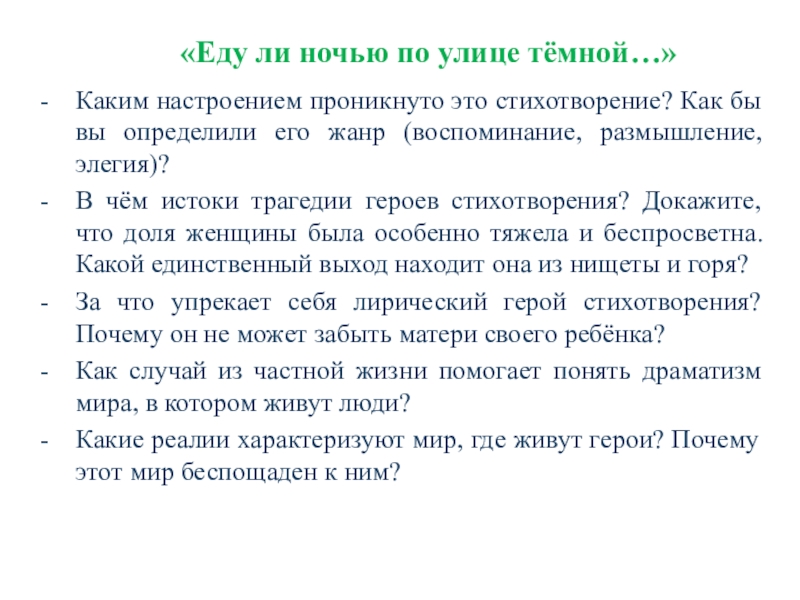 «Еду ли ночью по улице тёмной…»

- Каким настроением проникнуто это стихотворение? Как бы вы определили его жанр (воспоминание, размышление, элегия)?
- В чём истоки трагедии героев стихотворения? Докажите, что доля женщины была особенно тяжела и беспросветна. Какой единственный выход находит она из нищеты и горя?
- За что упрекает себя лирический герой стихотворения? Почему он не может забыть матери своего ребёнка?
- Как случай из частной жизни помогает понять драматизм мира, в котором живут люди?
- Какие реалии характеризуют мир, где живут герои? Почему этот мир беспощаден к ним?